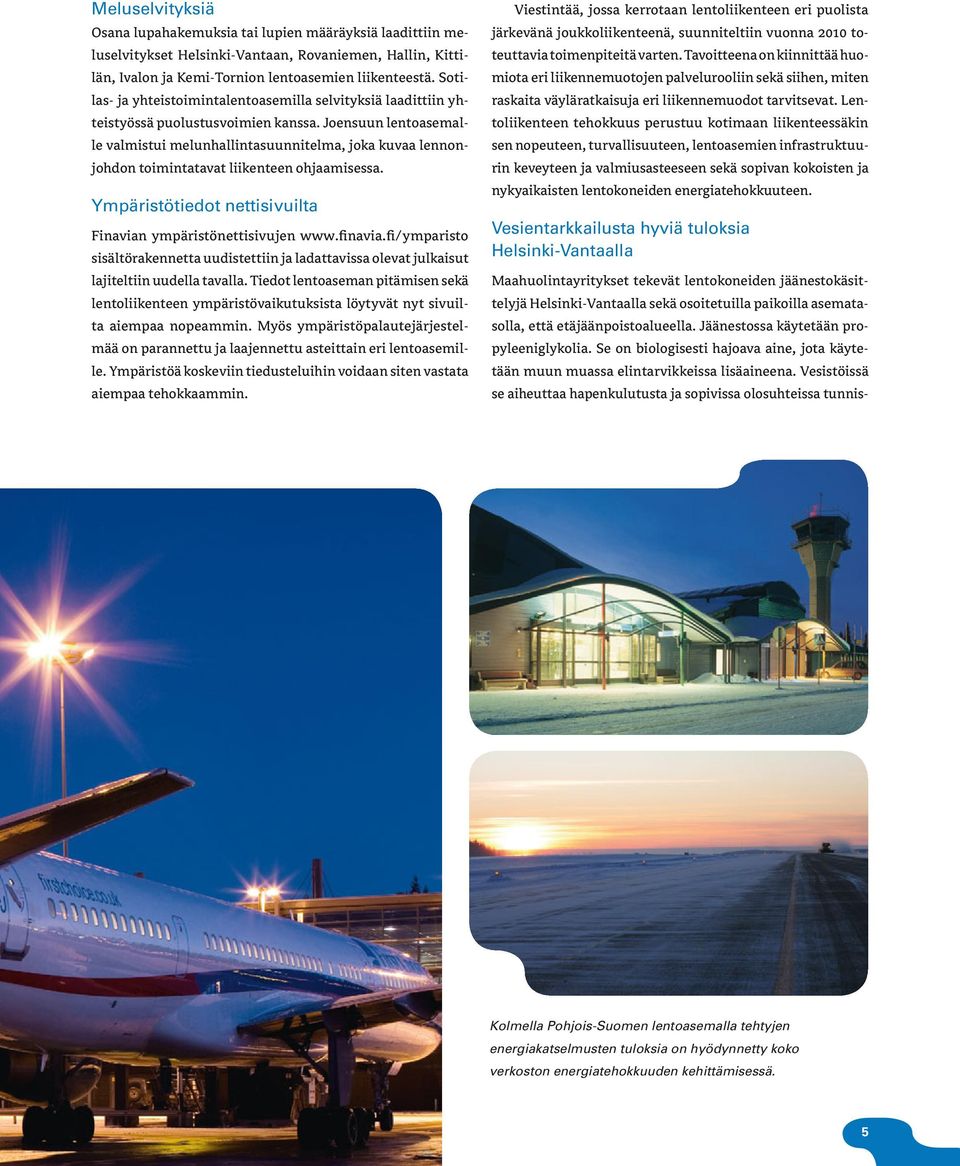 Meluselvityksiä

Osana lupahakemuksia tai lupien määräyksiä laadittiin meluselvitykset Helsinki-Vantaan, Rovaniemen, Hallin, Kittilän, Ivalon ja Kemi-Tornion lentoasemien liikenteestä. Sotilas- ja yhteistoimintalentoasemilla selvityksiä laadittiin yhteistyössä puolustusvoimien kanssa. Joensuun lentoasemalle valmistui melunhallintasuunnitelma, joka kuvaa lennonjohdon toimintatavat liikenteen ohjaamisessa.

Ympäristötiedot nettisivuilta

Finavian ympäristönettisivujen www.finavia.fi/ymparisto sisältörakennetta uudistettiin ja ladattavissa olevat julkaisut lajiteltiin uudella tavalla. Tiedot lentoaseman pitämisen sekä lentoliikenteen ympäristövaikutuksista löytyvät nyt sivuilta aiempaa nopeammin. Myös ympäristöpalautejärjestelmää on parannettu ja laajennettu asteittain eri lentoasemille. Ympäristöä koskeviin tiedusteluihin voidaan siten vastata aiempaa tehokkaammin.

Viestintää, jossa kerrotaan lentoliikenteen eri puolista järkevänä joukkoliikenteenä, suunniteltiin vuonna 2010 toteuttavia toimenpiteitä varten. Tavoitteena on kiinnittää huomiota eri liikennemuotojen palvelurooliin sekä siihen, miten raskaita väyläratkaisuja eri liikennemuodot tarvitsevat. Lentoliikenteen tehokkuus perustuu kotimaan liikenteessäkin sen nopeuteen, turvallisuuteen, lentoasemien infrastruktuurin keveyteen ja valmiusasteeseen sekä sopivan kokoisten ja nykyaikaisten lentokoneiden energiatehokkuuteen.

Vesientarkkailusta hyviä tuloksia Helsinki-Vantaalla

Maahuolintayritykset tekevät lentokoneiden jäänestokäsittelyjä Helsinki-Vantaalla sekä osoitetuilla paikoilla asematasolla, että etäjäänpoistoalueella. Jäänestossa käytetään propyleeniglykolia. Se on biologisesti hajoava aine, jota käytetään muun muassa elintarvikkeissa lisäaineena. Vesistöissä se aiheuttaa hapenkulutusta ja sopivissa olosuhteissa tunnis-

firstchoice.co.uk

Kolmella Pohjois-Suomen lentoasemalla tehtyjen energiakatselmusten tuloksia on hyödynnetty koko verkoston energiatehokkuuden kehittämisessä.

5